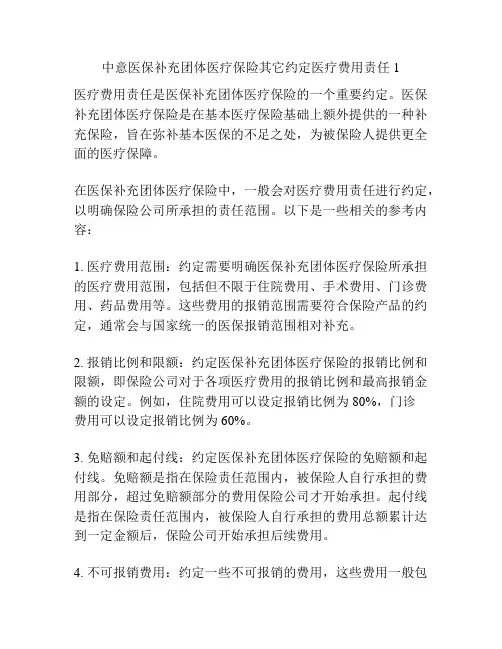 中意医保补充团体医疗保险其它约定医疗费用责任 1

医疗费用责任是医保补充团体医疗保险的一个重要约定。医保补充团体医疗保险是在基本医疗保险基础上额外提供的一种补充保险，旨在弥补基本医保的不足之处，为被保险人提供更全面的医疗保障。

在医保补充团体医疗保险中，一般会对医疗费用责任进行约定，以明确保险公司所承担的责任范围。以下是一些相关的参考内容：

1. 医疗费用范围：约定需要明确医保补充团体医疗保险所承担的医疗费用范围，包括但不限于住院费用、手术费用、门诊费用、药品费用等。这些费用的报销范围需要符合保险产品的约定，通常会与国家统一的医保报销范围相对补充。

2. 报销比例和限额：约定医保补充团体医疗保险的报销比例和限额，即保险公司对于各项医疗费用的报销比例和最高报销金额的设定。例如，住院费用可以设定报销比例为 80%，门诊费用可以设定报销比例为 60%。

3. 免赔额和起付线：约定医保补充团体医疗保险的免赔额和起付线。免赔额是指在保险责任范围内，被保险人自行承担的费用部分，超过免赔额部分的费用保险公司才开始承担。起付线是指在保险责任范围内，被保险人自行承担的费用总额累计达到一定金额后，保险公司开始承担后续费用。

4. 不可报销费用：约定一些不可报销的费用，这些费用一般包